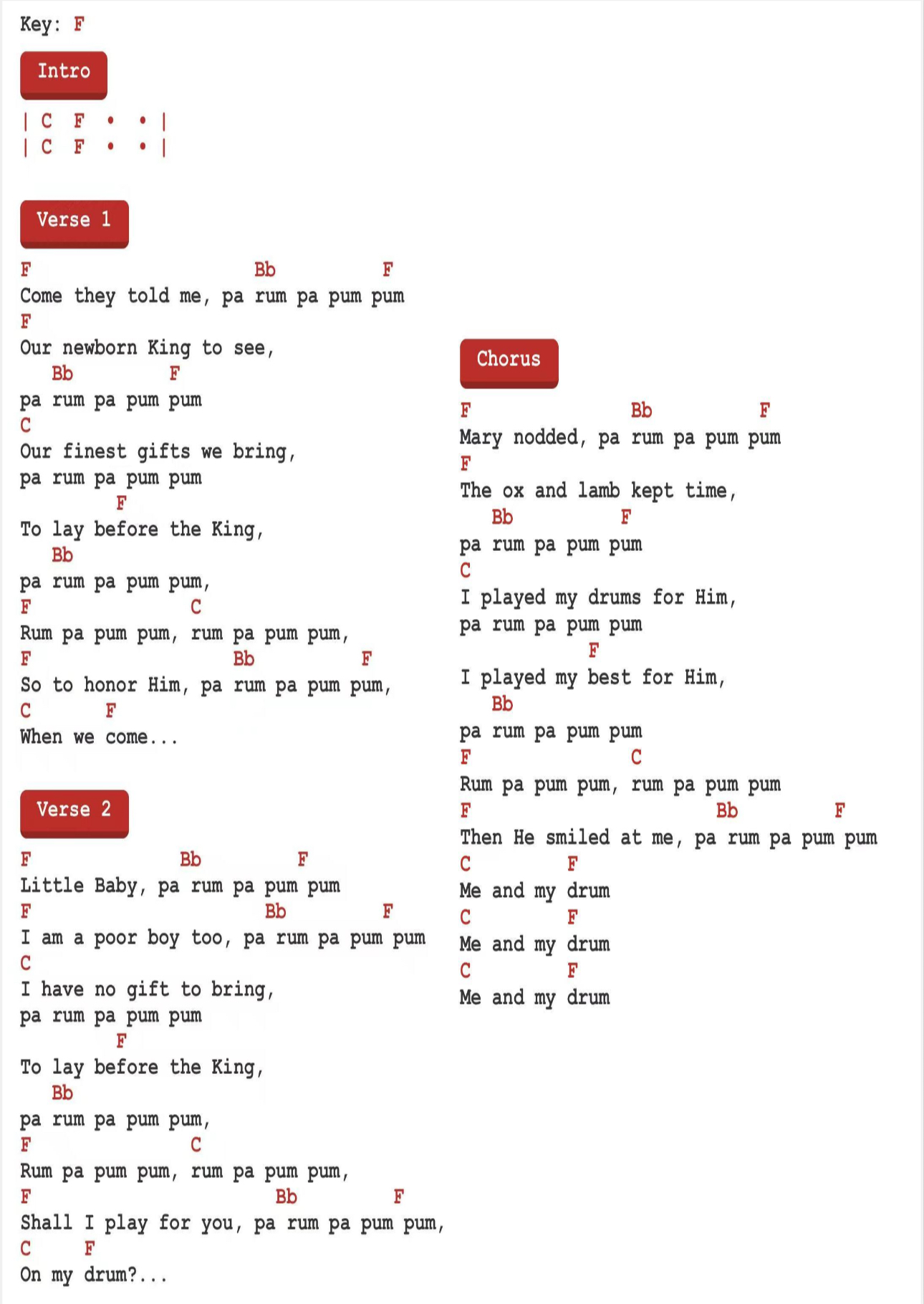 Key: F

Intro

| C F • • |
| C F • • |

Verse 1

F Bb F
Come they told me, pa rum pa pum pum
F
Our newborn King to see,
Bb F
pa rum pa pum pum
C
Our finest gifts we bring,
pa rum pa pum pum
F
To lay before the King,
Bb
pa rum pa pum pum,
F C
Rum pa pum pum, rum pa pum pum,
F Bb F
So to honor Him, pa rum pa pum pum,
C F
When we come...

Verse 2

F Bb F
Little Baby, pa rum pa pum pum
F Bb F
I am a poor boy too, pa rum pa pum pum
C
I have no gift to bring,
pa rum pa pum pum
F
To lay before the King,
Bb
pa rum pa pum pum,
F C
Rum pa pum pum, rum pa pum pum,
F Bb F
Shall I play for you, pa rum pa pum pum,
C F
On my drum?...

Chorus

F Bb F
Mary nodded, pa rum pa pum pum
F
The ox and lamb kept time,
Bb F
pa rum pa pum pum
C
I played my drums for Him,
pa rum pa pum pum
F
I played my best for Him,
Bb
pa rum pa pum pum
F C
Rum pa pum pum, rum pa pum pum
F Bb F
Then He smiled at me, pa rum pa pum pum
C F
Me and my drum
C F
Me and my drum
C F
Me and my drum